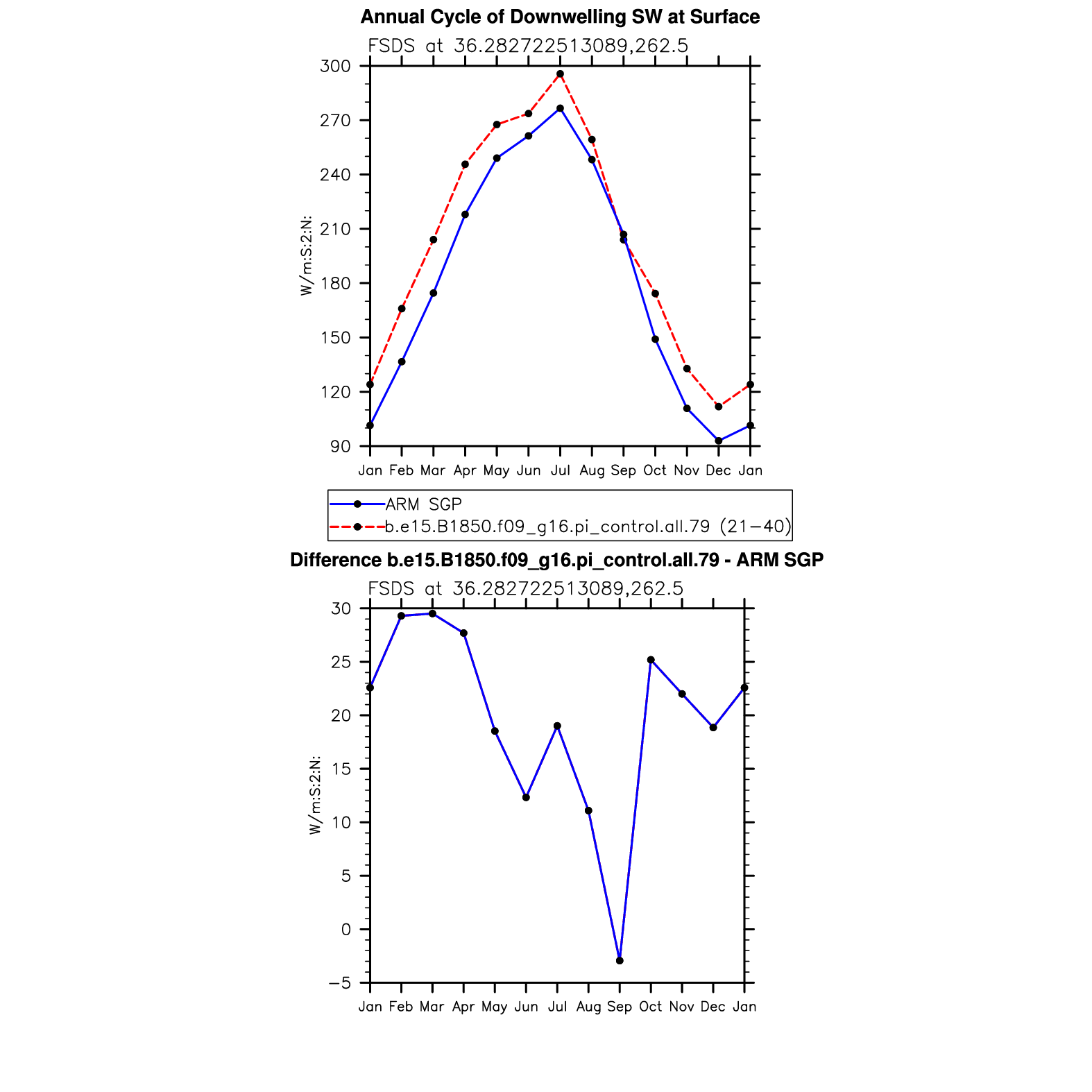 Annual Cycle of Downwelling SW at Surface

FSDS at 36.282722513089,262.5

W/m:S:2:N:

300
270
240
210
180
150
120
90

Jan Feb Mar Apr May Jun Jul Aug Sep Oct Nov Dec Jan

ARM SGP
b.e15.B1850.f09_g16.pi_control.all.79 (21−40)

Difference b.e15.B1850.f09_g16.pi_control.all.79 - ARM SGP

FSDS at 36.282722513089,262.5

W/m:S:2:N:

30
25
20
15
10
5
0
−5

Jan Feb Mar Apr May Jun Jul Aug Sep Oct Nov Dec Jan